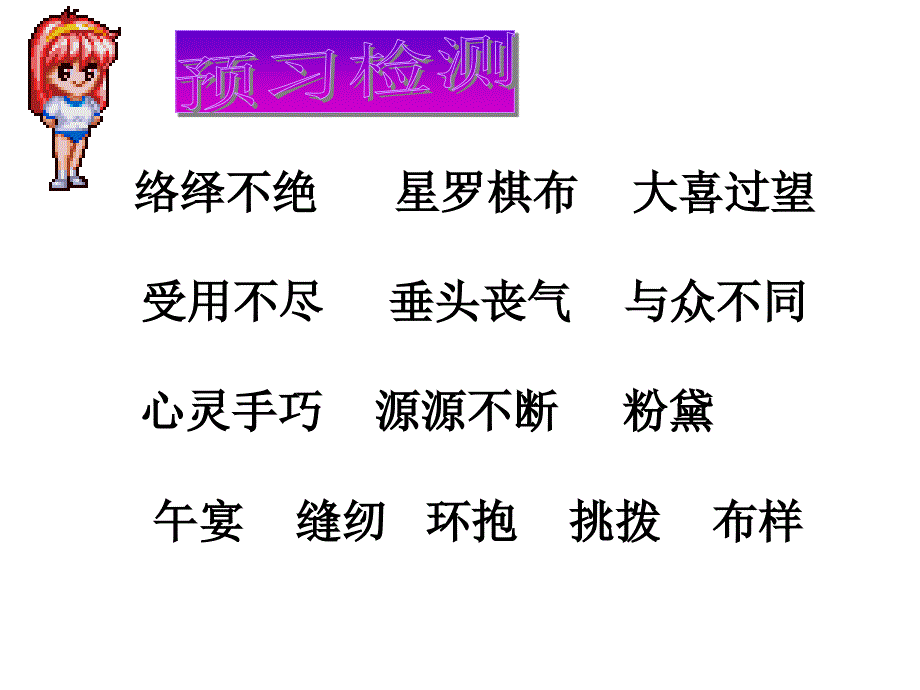 预习检测

络绎不绝　星罗棋布　大喜过望

受用不尽　垂头丧气　与众不同

心灵手巧　源源不断　粉黛

午宴　缝纫　环抱　挑拨　布样